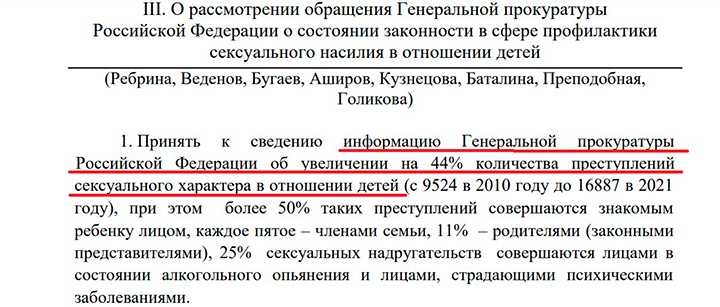 III. О рассмотрении обращения Генеральной прокуратуры Российской Федерации о состоянии законности в сфере профилактики сексуального насилия в отношении детей

(Ребрина, Веденов, Бугаев, Аширов, Кузнецова, Баталина, Преподобная, Голикова)

1. Принять к сведению информацию Генеральной прокуратуры Российской Федерации об увеличении на 44% количества преступлений сексуального характера в отношении детей (с 9524 в 2010 году до 16887 в 2021 году), при этом более 50% таких преступлений совершаются знакомым ребенку лицом, каждое пятое – членами семьи, 11% – родителями (законными представителями), 25% сексуальных надругательств совершаются лицами в состоянии алкогольного опьянения и лицами, страдающими психическими заболеваниями.